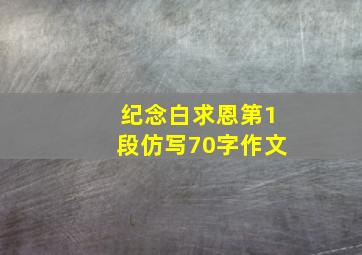 纪念白求恩第1段仿写70字作文